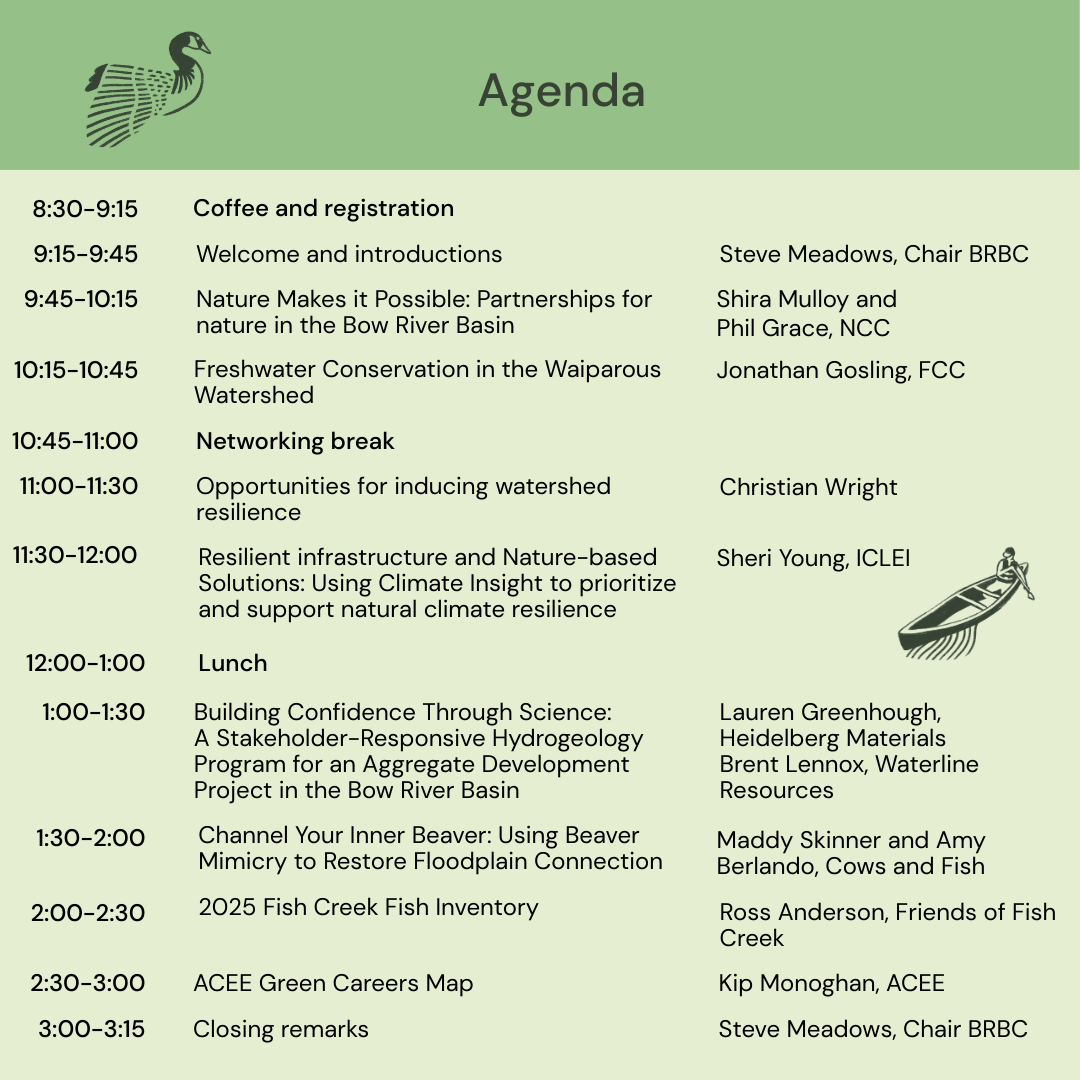 Agenda

| | | |
|---|---|---|
| 8:30-9:15 | Coffee and registration | |
| 9:15-9:45 | Welcome and introductions | Steve Meadows, Chair BRBC |
| 9:45-10:15 | Nature Makes it Possible: Partnerships for nature in the Bow River Basin | Shira Mulloy and Phil Grace, NCC |
| 10:15-10:45 | Freshwater Conservation in the Waiparous Watershed | Jonathan Gosling, FCC |
| 10:45-11:00 | Networking break | |
| 11:00-11:30 | Opportunities for inducing watershed resilience | Christian Wright |
| 11:30-12:00 | Resilient infrastructure and Nature-based Solutions: Using Climate Insight to prioritize and support natural climate resilience | Sheri Young, ICLEI |
| 12:00-1:00 | Lunch | |
| 1:00-1:30 | Building Confidence Through Science: A Stakeholder-Responsive Hydrogeology Program for an Aggregate Development Project in the Bow River Basin | Lauren Greenhough, Heidelberg Materials Brent Lennox, Waterline Resources |
| 1:30-2:00 | Channel Your Inner Beaver: Using Beaver Mimicry to Restore Floodplain Connection | Maddy Skinner and Amy Berlando, Cows and Fish |
| 2:00-2:30 | 2025 Fish Creek Fish Inventory | Ross Anderson, Friends of Fish Creek |
| 2:30-3:00 | ACEE Green Careers Map | Kip Monoghan, ACEE |
| 3:00-3:15 | Closing remarks | Steve Meadows, Chair BRBC |